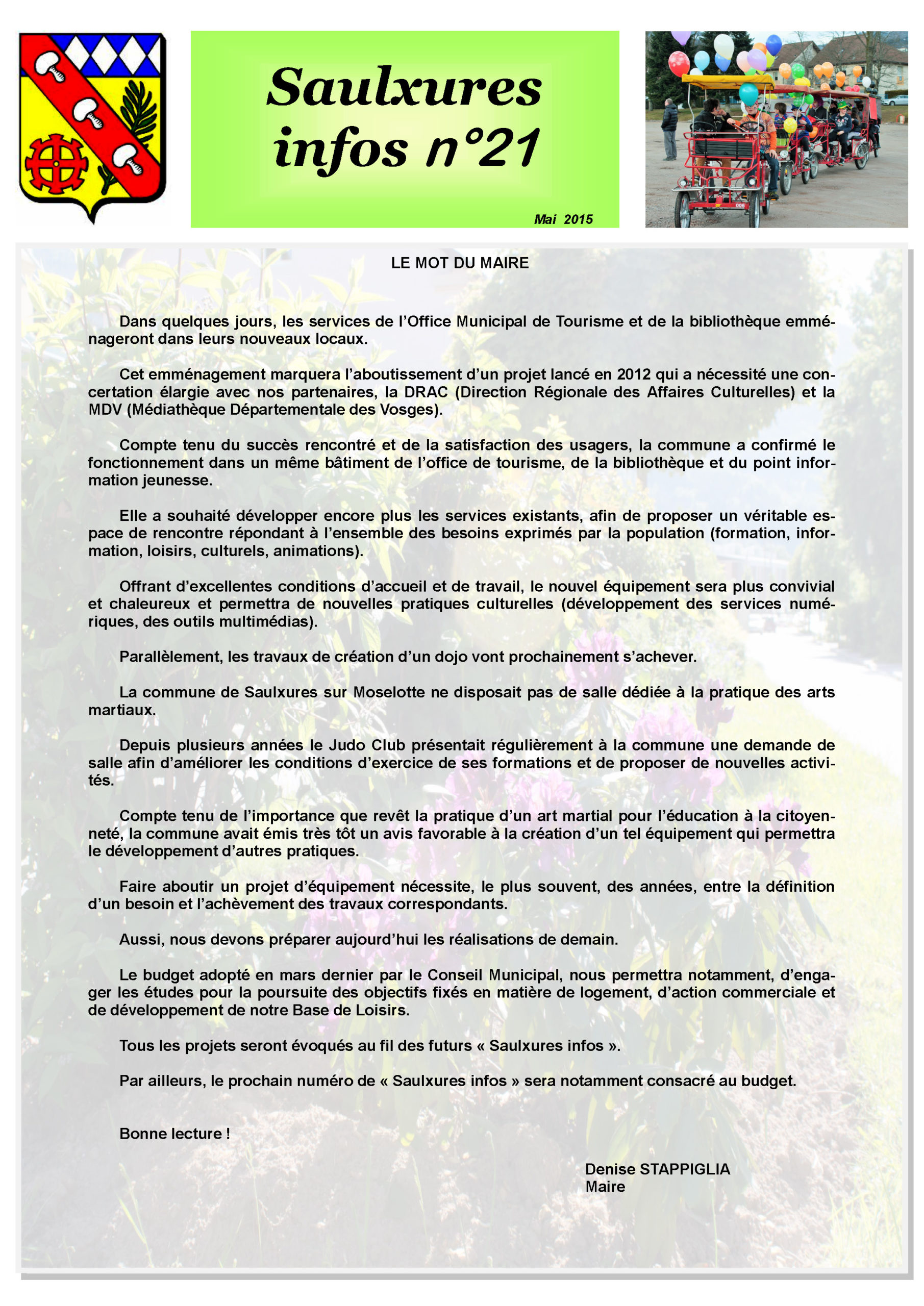 Saulxures infos n°21

Mai 2015

LE MOT DU MAIRE

Dans quelques jours, les services de l'Office Municipal de Tourisme et de la bibliothèque emménageront dans leurs nouveaux locaux.

Cet emménagement marquera l'aboutissement d'un projet lancé en 2012 qui a nécessité une concertation élargie avec nos partenaires, la DRAC (Direction Régionale des Affaires Culturelles) et la MDV (Médiathèque Départementale des Vosges).

Compte tenu du succès rencontré et de la satisfaction des usagers, la commune a confirmé le fonctionnement dans un même bâtiment de l'office de tourisme, de la bibliothèque et du point information jeunesse.

Elle a souhaité développer encore plus les services existants, afin de proposer un véritable espace de rencontre répondant à l'ensemble des besoins exprimés par la population (formation, information, loisirs, culturels, animations).

Offrant d'excellentes conditions d'accueil et de travail, le nouvel équipement sera plus convivial et chaleureux et permettra de nouvelles pratiques culturelles (développement des services numériques, des outils multimédias).

Parallèlement, les travaux de création d'un dojo vont prochainement s'achever.

La commune de Saulxures sur Moselotte ne disposait pas de salle dédiée à la pratique des arts martiaux.

Depuis plusieurs années le Judo Club présentait régulièrement à la commune une demande de salle afin d'améliorer les conditions d'exercice de ses formations et de proposer de nouvelles activités.

Compte tenu de l'importance que revêt la pratique d'un art martial pour l'éducation à la citoyenneté, la commune avait émis très tôt un avis favorable à la création d'un tel équipement qui permettra le développement d'autres pratiques.

Faire aboutir un projet d'équipement nécessite, le plus souvent, des années, entre la définition d'un besoin et l'achèvement des travaux correspondants.

Aussi, nous devons préparer aujourd'hui les réalisations de demain.

Le budget adopté en mars dernier par le Conseil Municipal, nous permettra notamment, d'engager les études pour la poursuite des objectifs fixés en matière de logement, d'action commerciale et de développement de notre Base de Loisirs.

Tous les projets seront évoqués au fil des futurs « Saulxures infos ».

Par ailleurs, le prochain numéro de « Saulxures infos » sera notamment consacré au budget.

Bonne lecture !

Denise STAPPIGLIA
Maire